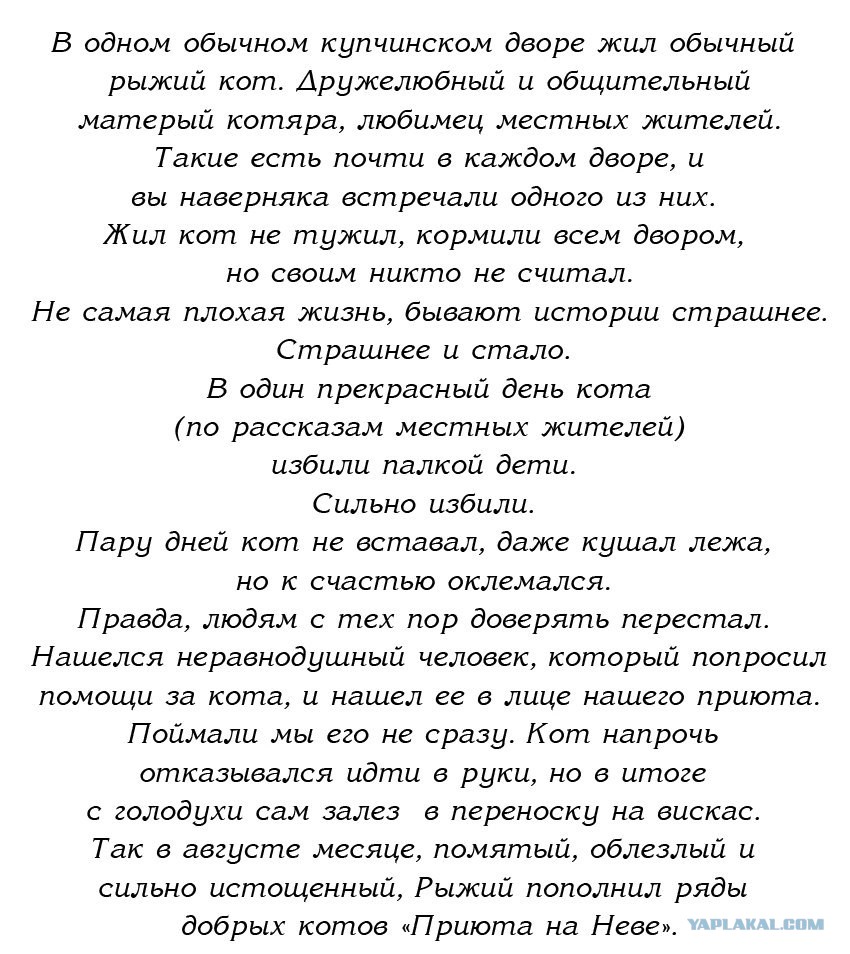 В одном обычном купчинском дворе жил обычный рыжий кот. Дружелюбный и общительный матерый котяра, любимец местных жителей. Такие есть почти в каждом дворе, и вы наверняка встречали одного из них. Жил кот не тужил, кормили всем двором, но своим никто не считал.
Не самая плохая жизнь, бывают истории страшнее. Страшнее и стало.
В один прекрасный день кота (по рассказам местных жителей) избили палкой дети.
Сильно избили.
Пару дней кот не вставал, даже кушал лежа, но к счастью оклемался.
Правда, людям с тех пор доверять перестал. Нашелся неравнодушный человек, который попросил помощи за кота, и нашел ее в лице нашего приюта. Поймали мы его не сразу. Кот напрочь отказывался идти в руки, но в итоге с голодухи сам залез в переноску на вискас. Так в августе месяце, помятый, облезлый и сильно истощенный, Рыжий пополнил ряды добрых котов «Приюта на Неве».
YAPLAKAL.COM